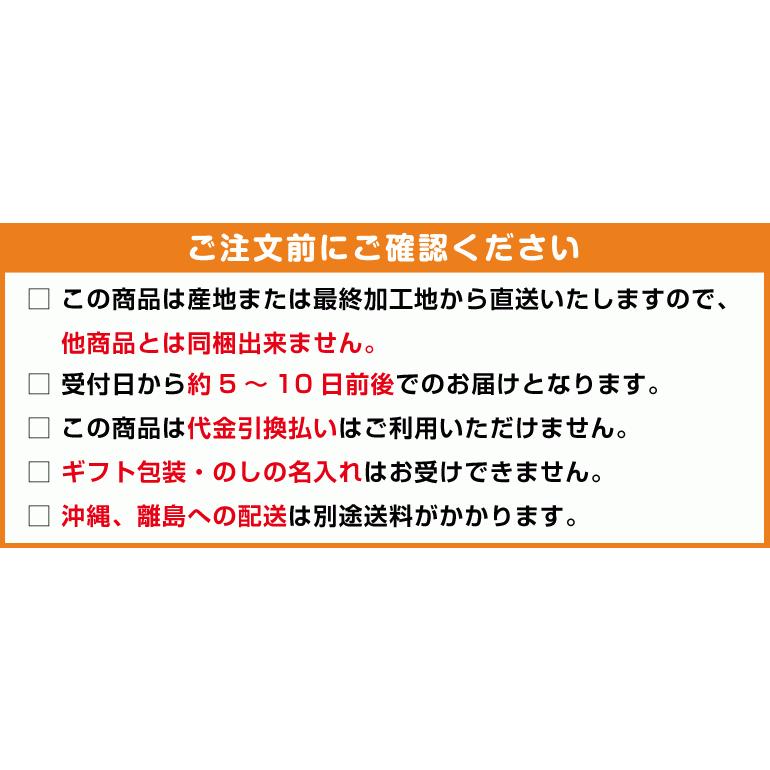 ご注文前にご確認ください

□ この商品は産地または最終加工地から直送いたしますので、他商品とは同梱出来ません。

□ 受付日から約５～１０日前後でのお届けとなります。

□ この商品は代金引換払いはご利用いただけません。

□ ギフト包装・のしの名入れはお受けできません。

□ 沖縄、離島への配送は別途送料がかかります。